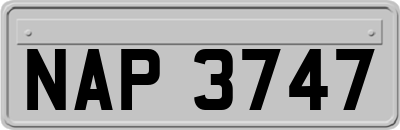 NAP 3747